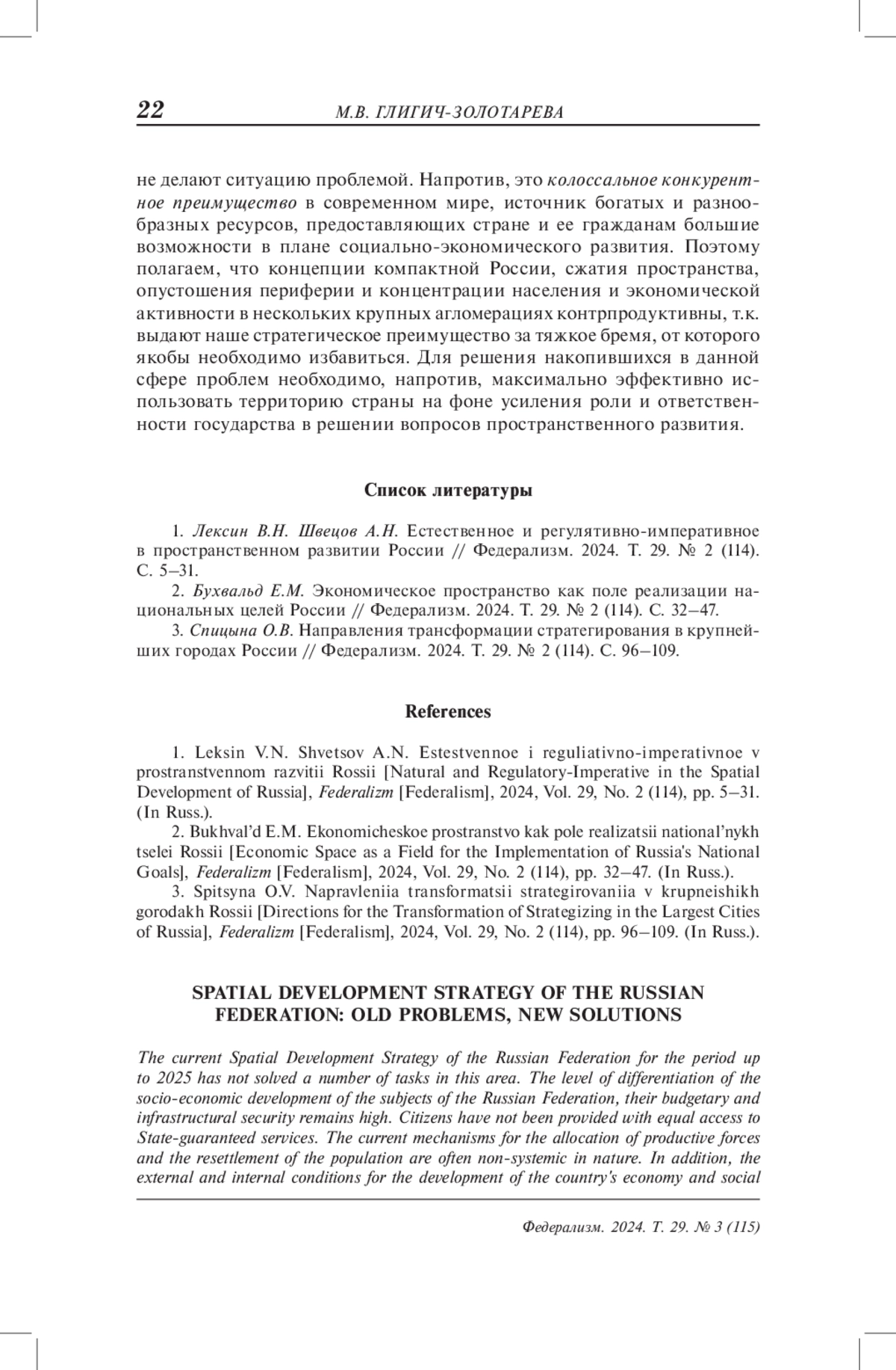 22 М.В. ГЛИГИЧ-ЗОЛОТАРЕВА

не делают ситуацию проблемой. Напротив, это колоссальное конкурентное преимущество в современном мире, источник богатых и разнообразных ресурсов, предоставляющих стране и ее гражданам большие возможности в плане социально-экономического развития. Поэтому полагаем, что концепции компактной России, сжатия пространства, опустошения периферии и концентрации населения и экономической активности в нескольких крупных агломерациях контрпродуктивны, т.к. выдают наше стратегическое преимущество за тяжкое бремя, от которого якобы необходимо избавиться. Для решения накопившихся в данной сфере проблем необходимо, напротив, максимально эффективно использовать территорию страны на фоне усиления роли и ответственности государства в решении вопросов пространственного развития.

Список литературы

1. Лексин В.Н. Швецов А.Н. Естественное и регулятивно-императивное в пространственном развитии России // Федерализм. 2024. Т. 29. № 2 (114). С. 5–31.
2. Бухвальд Е.М. Экономическое пространство как поле реализации национальных целей России // Федерализм. 2024. Т. 29. № 2 (114). С. 32–47.
3. Спицына О.В. Направления трансформации стратегирования в крупнейших городах России // Федерализм. 2024. Т. 29. № 2 (114). С. 96–109.

References

1. Leksin V.N. Shvetsov A.N. Estestvennoe i reguliativno-imperativnoe v prostranstvennom razvitii Rossii [Natural and Regulatory-Imperative in the Spatial Development of Russia], Federalizm [Federalism], 2024, Vol. 29, No. 2 (114), pp. 5–31. (In Russ.).
2. Bukhval'd E.M. Ekonomicheskoe prostranstvo kak pole realizatsii national'nykh tselei Rossii [Economic Space as a Field for the Implementation of Russia's National Goals], Federalizm [Federalism], 2024, Vol. 29, No. 2 (114), pp. 32–47. (In Russ.).
3. Spitsyna O.V. Napravleniia transformatsii strategirovaniia v krupneishikh gorodakh Rossii [Directions for the Transformation of Strategizing in the Largest Cities of Russia], Federalizm [Federalism], 2024, Vol. 29, No. 2 (114), pp. 96–109. (In Russ.).

SPATIAL DEVELOPMENT STRATEGY OF THE RUSSIAN FEDERATION: OLD PROBLEMS, NEW SOLUTIONS

The current Spatial Development Strategy of the Russian Federation for the period up to 2025 has not solved a number of tasks in this area. The level of differentiation of the socio-economic development of the subjects of the Russian Federation, their budgetary and infrastructural security remains high. Citizens have not been provided with equal access to State-guaranteed services. The current mechanisms for the allocation of productive forces and the resettlement of the population are often non-systemic in nature. In addition, the external and internal conditions for the development of the country's economy and social

Федерализм. 2024. Т. 29. № 3 (115)